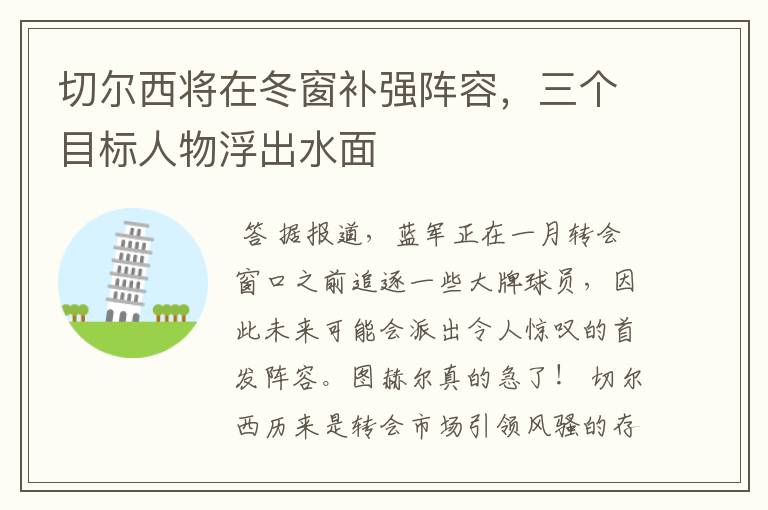 切尔西将在冬窗补强阵容，三个目标人物浮出水面

答 据报道，蓝军正在一月转会窗口之前追逐一些大牌球员，因此未来可能会派出令人惊叹的首发阵容。图赫尔真的急了！ 切尔西历来是转会市场引领风骚的存